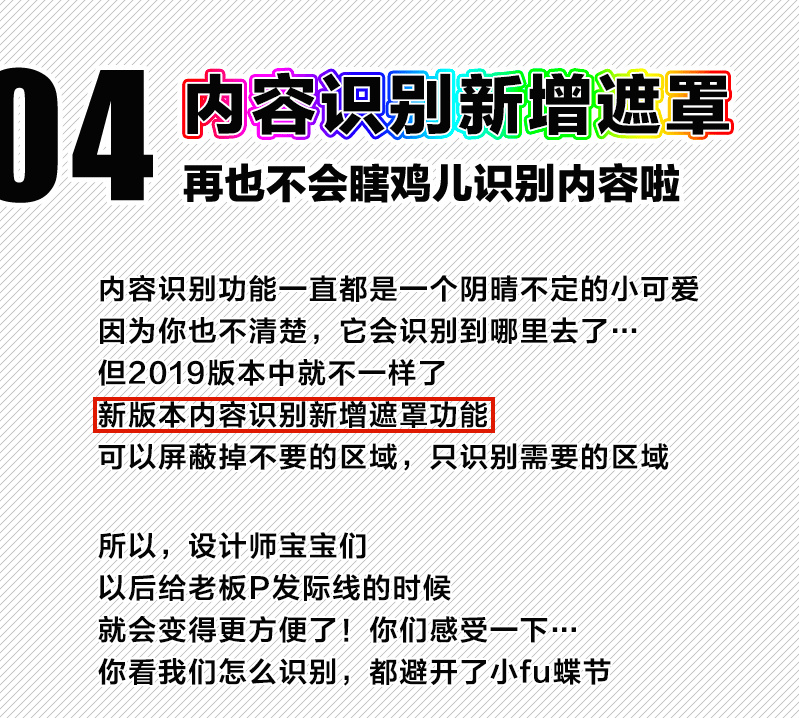 04

内容识别新增遮罩

再也不会瞎鸡儿识别内容啦

内容识别功能一直都是一个阴晴不定的小可爱
因为你也不清楚，它会识别到哪里去了…
但2019版本中就不一样了
新版本内容识别新增遮罩功能
可以屏蔽掉不要的区域，只识别需要的区域

所以，设计师宝宝们
以后给老板P发际线的时候
就会变得更方便了！你们感受一下…
你看我们怎么识别，都避开了小fu蝶节